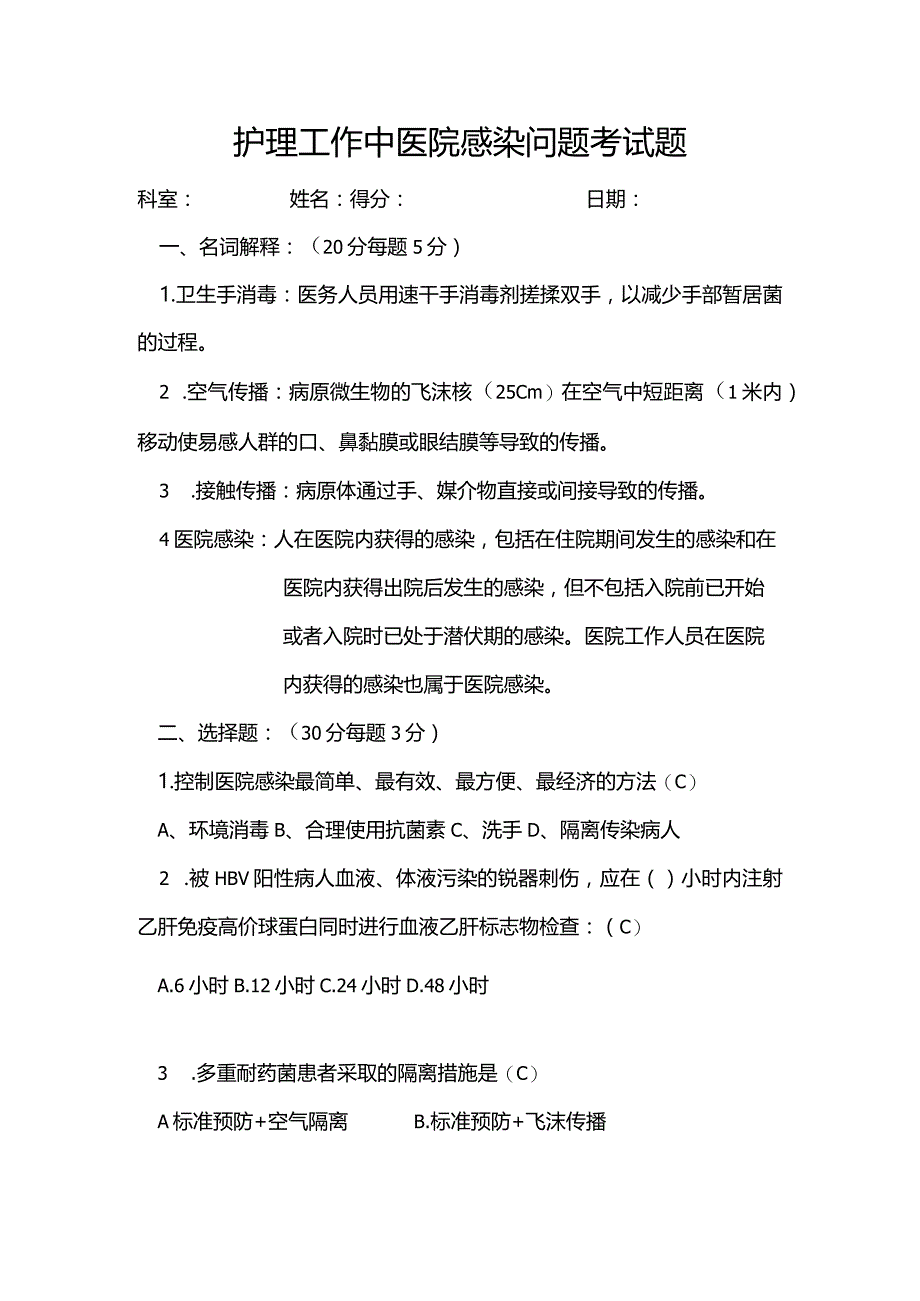 护理工作中医院感染问题考试题

科室：　　　姓名：得分：　　　　日期：

一、名词解释：（20分每题5分）

1.卫生手消毒：医务人员用速干手消毒剂搓揉双手，以减少手部暂居菌的过程。

2　.空气传播：病原微生物的飞沫核（25Cm）在空气中短距离（1米内）移动使易感人群的口、鼻黏膜或眼结膜等导致的传播。

3　.接触传播：病原体通过手、媒介物直接或间接导致的传播。

4医院感染：人在医院内获得的感染，包括在住院期间发生的感染和在医院内获得出院后发生的感染，但不包括入院前已开始或者入院时已处于潜伏期的感染。医院工作人员在医院内获得的感染也属于医院感染。

二、选择题：（30分每题3分）

1.控制医院感染最简单、最有效、最方便、最经济的方法（C）

A、环境消毒 B、合理使用抗菌素 C、洗手 D、隔离传染病人

2　.被HBV阳性病人血液、体液污染的锐器刺伤，应在（ ）小时内注射乙肝免疫高价球蛋白同时进行血液乙肝标志物检查：（C）

A.6小时 B.12小时 C.24小时 D.48小时

3　.多重耐药菌患者采取的隔离措施是（C）

A标准预防+空气隔离　　B.标准预防+飞沫传播